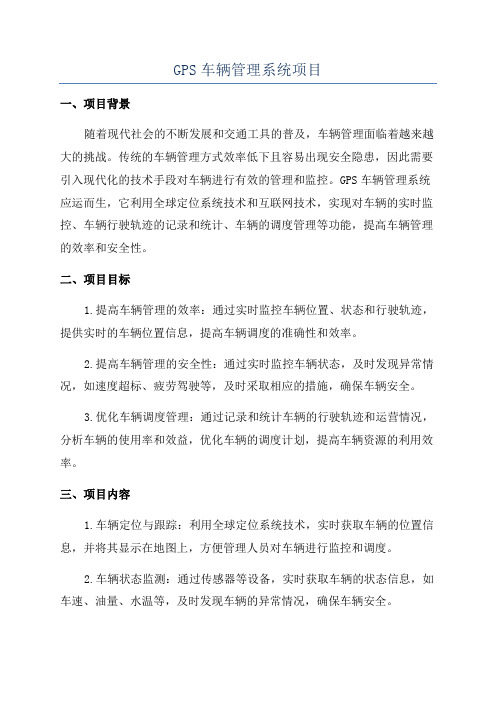 GPS 车辆管理系统项目

一、项目背景

随着现代社会的不断发展和交通工具的普及，车辆管理面临着越来越大的挑战。传统的车辆管理方式效率低下且容易出现安全隐患，因此需要引入现代化的技术手段对车辆进行有效的管理和监控。GPS 车辆管理系统应运而生，它利用全球定位系统技术和互联网技术，实现对车辆的实时监控、车辆行驶轨迹的记录和统计、车辆的调度管理等功能，提高车辆管理的效率和安全性。

二、项目目标

1.提高车辆管理的效率：通过实时监控车辆位置、状态和行驶轨迹，提供实时的车辆位置信息，提高车辆调度的准确性和效率。

2.提高车辆管理的安全性：通过实时监控车辆状态，及时发现异常情况，如速度超标、疲劳驾驶等，及时采取相应的措施，确保车辆安全。

3.优化车辆调度管理：通过记录和统计车辆的行驶轨迹和运营情况，分析车辆的使用率和效益，优化车辆的调度计划，提高车辆资源的利用效率。

三、项目内容

1.车辆定位与跟踪：利用全球定位系统技术，实时获取车辆的位置信息，并将其显示在地图上，方便管理人员对车辆进行监控和调度。

2.车辆状态监测：通过传感器等设备，实时获取车辆的状态信息，如车速、油量、水温等，及时发现车辆的异常情况，确保车辆安全。